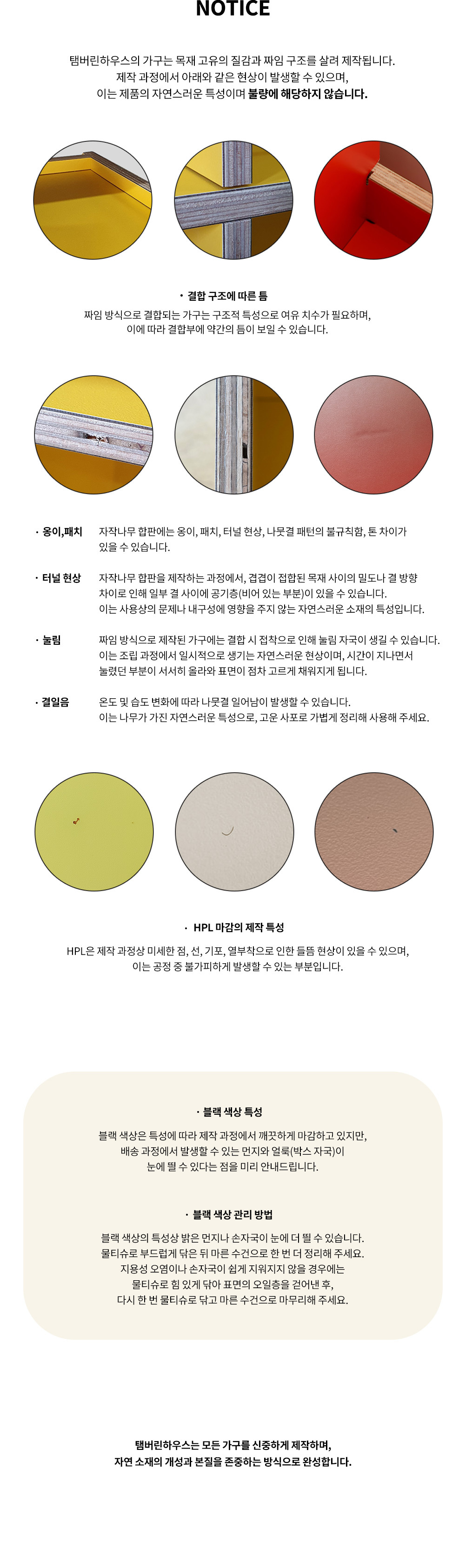 NOTICE

탬버린하우스의 가구는 목재 고유의 질감과 짜임 구조를 살려 제작됩니다. 제작 과정에서 아래와 같은 현상이 발생할 수 있으며, 이는 제품의 자연스러운 특성이며 불량에 해당하지 않습니다.

• 결합 구조에 따른 틈

짜임 방식으로 결합되는 가구는 구조적 특성으로 여유 치수가 필요하며, 이에 따라 결합부에 약간의 틈이 보일 수 있습니다.

• 옹이,패치 자작나무 합판에는 옹이, 패치, 터널 현상, 나뭇결 패턴의 불규칙함, 톤 차이가 있을 수 있습니다.

• 터널 현상 자작나무 합판을 제작하는 과정에서, 겹겹이 접합된 목재 사이의 밀도나 결 방향 차이로 인해 일부 결 사이에 공기층(비어 있는 부분)이 있을 수 있습니다. 이는 사용상의 문제나 내구성에 영향을 주지 않는 자연스러운 소재의 특성입니다.

• 눌림 짜임 방식으로 제작된 가구에는 결합 시 접착으로 인해 눌림 자국이 생길 수 있습니다. 이는 조립 과정에서 일시적으로 생기는 자연스러운 현상이며, 시간이 지나면서 눌렸던 부분이 서서히 올라와 표면이 점차 고르게 채워지게 됩니다.

• 결일음 온도 및 습도 변화에 따라 나뭇결 일어남이 발생할 수 있습니다. 이는 나무가 가진 자연스러운 특성으로, 고운 사포로 가볍게 정리해 사용해 주세요.

• HPL 마감의 제작 특성

HPL은 제작 과정상 미세한 점, 선, 기포, 열부착으로 인한 들뜸 현상이 있을 수 있으며, 이는 공정 중 불가피하게 발생할 수 있는 부분입니다.

• 블랙 색상 특성

블랙 색상은 특성에 따라 제작 과정에서 깨끗하게 마감하고 있지만, 배송 과정에서 발생할 수 있는 먼지와 얼룩(박스 자국)이 눈에 띌 수 있다는 점을 미리 안내드립니다.

• 블랙 색상 관리 방법

블랙 색상의 특성상 밝은 먼지나 손자국이 눈에 더 띌 수 있습니다. 물티슈로 부드럽게 닦은 뒤 마른 수건으로 한 번 더 정리해 주세요. 지용성 오염이나 손자국이 쉽게 지워지지 않을 경우에는 물티슈로 힘 있게 닦아 표면의 오일층을 걷어낸 후, 다시 한 번 물티슈로 닦고 마른 수건으로 마무리해 주세요.

탬버린하우스는 모든 가구를 신중하게 제작하며, 자연 소재의 개성과 본질을 존중하는 방식으로 완성합니다.